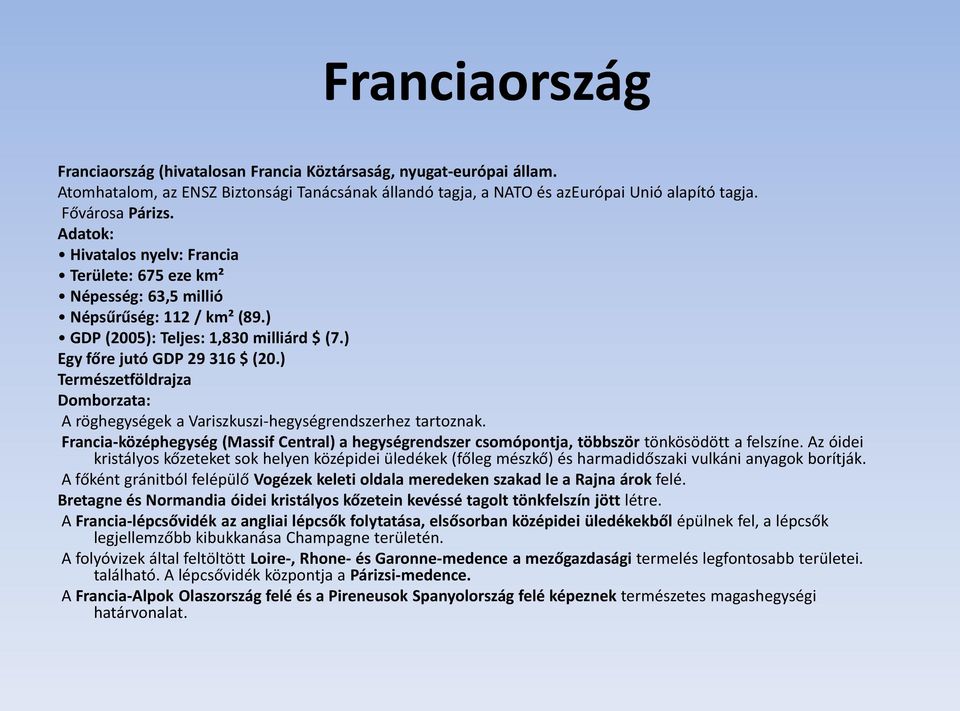 Franciaország

Franciaország (hivatalosan Francia Köztársaság, nyugat-európai állam.
Atomhatalom, az ENSZ Biztonsági Tanácsának állandó tagja, a NATO és azEurópai Unió alapító tagja.
Fővárosa Párizs.
Adatok:
• Hivatalos nyelv: Francia
• Területe: 675 eze km²
• Népesség: 63,5 millió
• Népsűrűség: 112 / km² (89.)
• GDP (2005): Teljes: 1,830 milliárd $ (7.)
Egy főre jutó GDP 29 316 $ (20.)
Természetföldrajza
Domborzata:
A röghegységek a Variszkuszi-hegységrendszerhez tartoznak.
Francia-középhegység (Massif Central) a hegységrendszer csomópontja, többször tönkösödött a felszíne. Az óidei kristályos kőzeteket sok helyen középidei üledékek (főleg mészkő) és harmadidőszaki vulkáni anyagok borítják.
A főként gránitból felépülő Vogézek keleti oldala meredeken szakad le a Rajna árok felé.
Bretagne és Normandia óidei kristályos kőzetein kevéssé tagolt tönkfelszín jött létre.
A Francia-lépcsővidék az angliai lépcsők folytatása, elsősorban középidei üledékekből épülnek fel, a lépcsők legjellemzőbb kibukkanása Champagne területén.
A folyóvizek által feltöltött Loire-, Rhone- és Garonne-medence a mezőgazdasági termelés legfontosabb területei. található. A lépcsővidék központja a Párizsi-medence.
A Francia-Alpok Olaszország felé és a Pireneusok Spanyolország felé képeznek természetes magashegységi határvonalat.